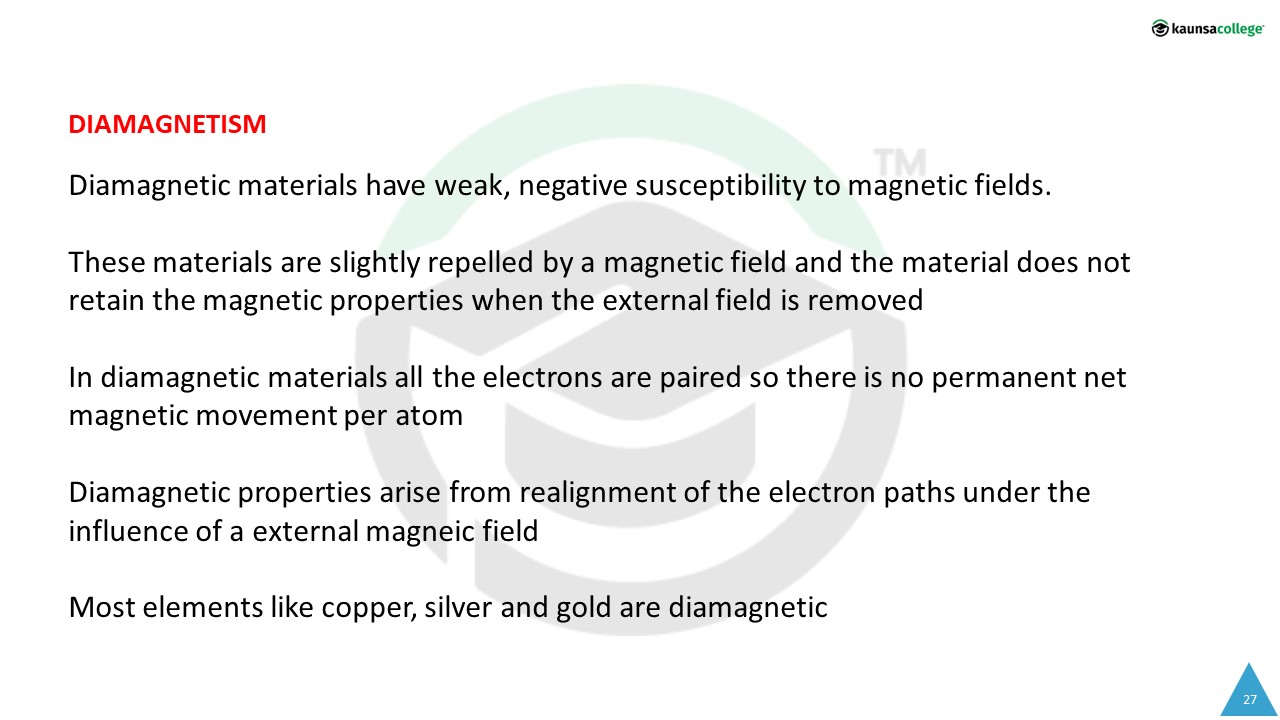 kaunsacollege

DIAMAGNETISM

Diamagnetic materials have weak, negative susceptibility to magnetic fields.

These materials are slightly repelled by a magnetic field and the material does not retain the magnetic properties when the external field is removed

In diamagnetic materials all the electrons are paired so there is no permanent net magnetic movement per atom

Diamagnetic properties arise from realignment of the electron paths under the influence of a external magneic field

Most elements like copper, silver and gold are diamagnetic

27

™